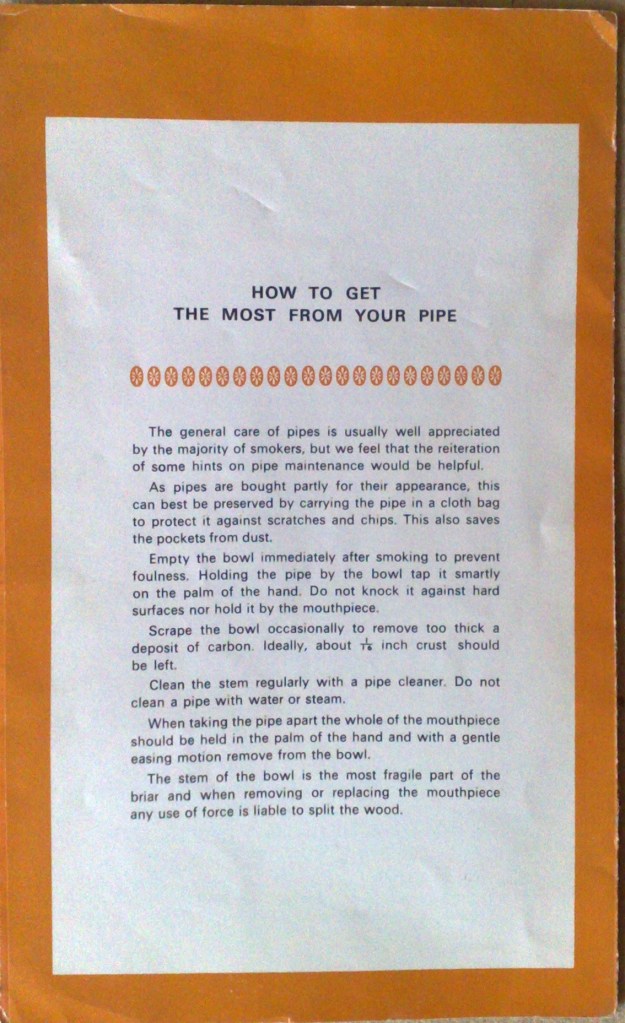 HOW TO GET
THE MOST FROM YOUR PIPE

The general care of pipes is usually well appreciated by the majority of smokers, but we feel that the reiteration of some hints on pipe maintenance would be helpful.

As pipes are bought partly for their appearance, this can best be preserved by carrying the pipe in a cloth bag to protect it against scratches and chips. This also saves the pockets from dust.

Empty the bowl immediately after smoking to prevent foulness. Holding the pipe by the bowl tap it smartly on the palm of the hand. Do not knock it against hard surfaces nor hold it by the mouthpiece.

Scrape the bowl occasionally to remove too thick a deposit of carbon. Ideally, about $\frac{1}{16}$ inch crust should be left.

Clean the stem regularly with a pipe cleaner. Do not clean a pipe with water or steam.

When taking the pipe apart the whole of the mouthpiece should be held in the palm of the hand and with a gentle easing motion remove from the bowl.

The stem of the bowl is the most fragile part of the briar and when removing or replacing the mouthpiece any use of force is liable to split the wood.